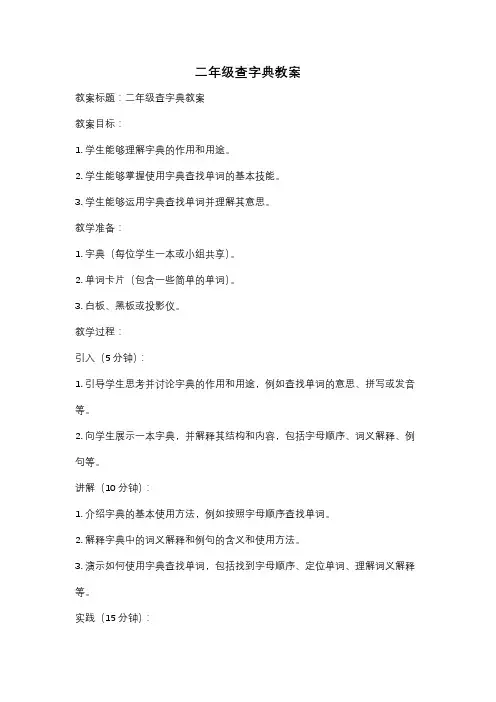 二年级查字典教案

教案标题：二年级查字典教案

教案目标：

1. 学生能够理解字典的作用和用途。

2. 学生能够掌握使用字典查找单词的基本技能。

3. 学生能够运用字典查找单词并理解其意思。

教学准备：

1. 字典（每位学生一本或小组共享）。

2. 单词卡片（包含一些简单的单词）。

3. 白板、黑板或投影仪。

教学过程：

引入（5 分钟）：

1. 引导学生思考并讨论字典的作用和用途，例如查找单词的意思、拼写或发音等。

2. 向学生展示一本字典，并解释其结构和内容，包括字母顺序、词义解释、例句等。

讲解（10 分钟）：

1. 介绍字典的基本使用方法，例如按照字母顺序查找单词。

2. 解释字典中的词义解释和例句的含义和使用方法。

3. 演示如何使用字典查找单词，包括找到字母顺序、定位单词、理解词义解释等。

实践（15 分钟）：